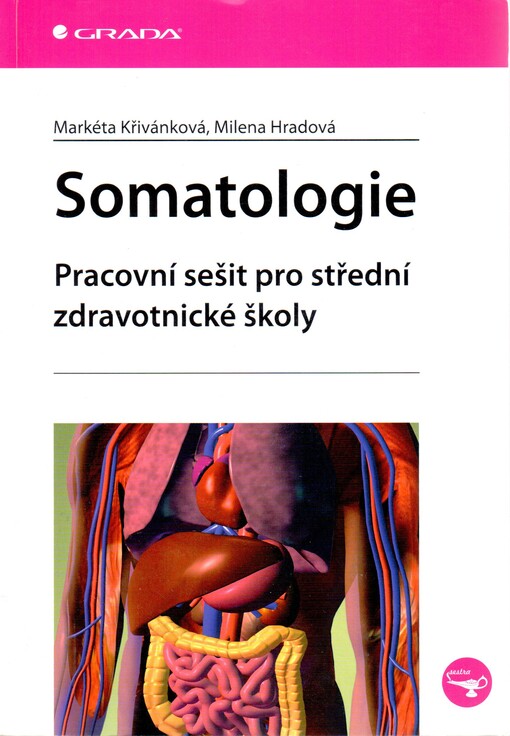 GRADA

Markéta Křivánková, Milena Hradová

Somatologie

Pracovní sešit pro střední zdravotnické školy

sestra